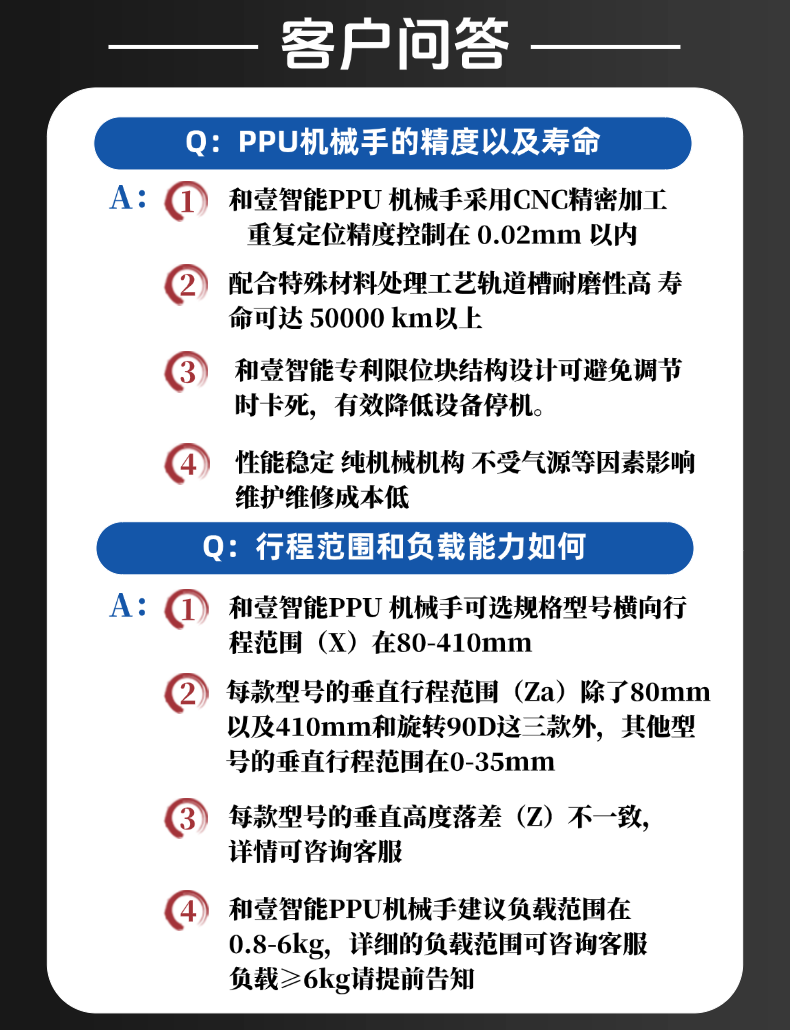 客户问答

Q：PPU机械手的精度以及寿命

A： 1 和壹智能PPU 机械手采用CNC精密加工 重复定位精度控制在 0.02mm 以内

2 配合特殊材料处理工艺轨道槽耐磨性高 寿命可达 50000 km以上

3 和壹智能专利限位块结构设计可避免调节时卡死，有效降低设备停机。

4 性能稳定 纯机械机构 不受气源等因素影响 维护维修成本低

Q：行程范围和负载能力如何

A： 1 和壹智能PPU 机械手可选规格型号横向行程范围（X）在80-410mm

2 每款型号的垂直行程范围（Za）除了80mm以及410mm和旋转90D这三款外，其他型号的垂直行程范围在0-35mm

3 每款型号的垂直高度落差（Z）不一致，详情可咨询客服

4 和壹智能PPU机械手建议负载范围在0.8-6kg，详细的负载范围可咨询客服 负载≥6kg请提前告知